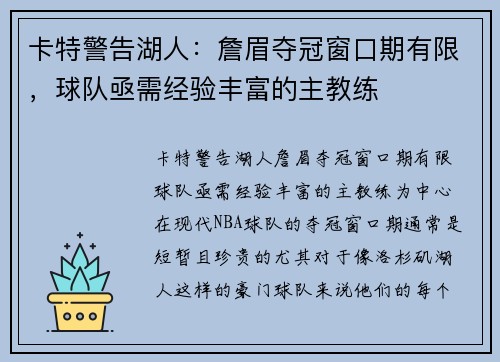 卡特警告湖人：詹眉夺冠窗口期有限，球队亟需经验丰富的主教练

卡特警告湖人詹眉夺冠窗口期有限球队亟需经验丰富的主教练为中心在现代NBA球队的夺冠窗口期通常是短暂且珍贵的尤其对于像洛杉矶湖人这样的豪门球队来说他们的每个